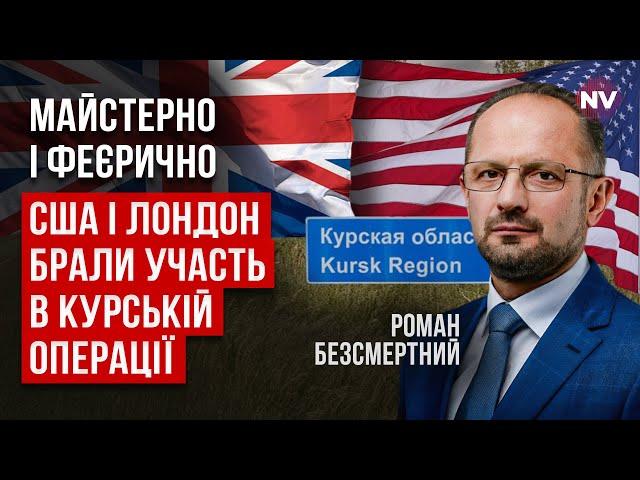 МАЙСТЕРНО
І ФЕЄРИЧНО

США І ЛОНДОН
БРАЛИ УЧАСТЬ
В КУРСЬКІЙ
ОПЕРАЦІЇ

NV

Курская облас
Kursk Region

РОМАН
БЕЗСМЕРТНИЙ